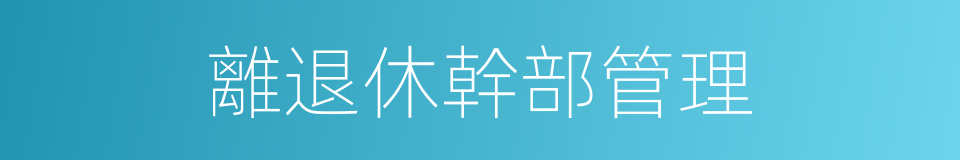 離退休幹部管理